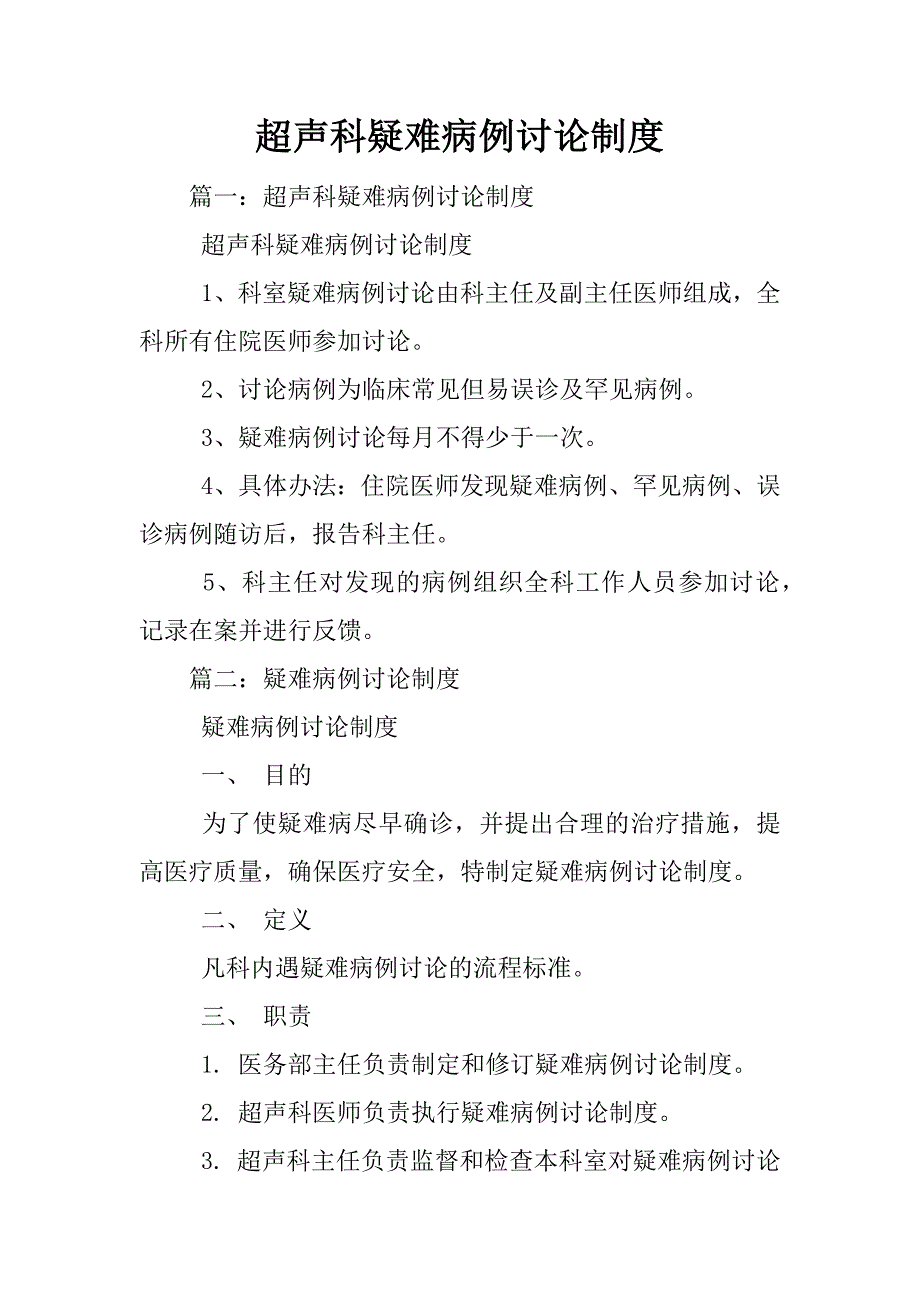 超声科疑难病例讨论制度

篇一：超声科疑难病例讨论制度

超声科疑难病例讨论制度

1、科室疑难病例讨论由科主任及副主任医师组成，全科所有住院医师参加讨论。

2、讨论病例为临床常见但易误诊及罕见病例。

3、疑难病例讨论每月不得少于一次。

4、具体办法：住院医师发现疑难病例、罕见病例、误诊病例随访后，报告科主任。

5、科主任对发现的病例组织全科工作人员参加讨论，记录在案并进行反馈。

篇二：疑难病例讨论制度

疑难病例讨论制度

一、 目的

为了使疑难病尽早确诊，并提出合理的治疗措施，提高医疗质量，确保医疗安全，特制定疑难病例讨论制度。

二、 定义

凡科内遇疑难病例讨论的流程标准。

三、 职责

1. 医务部主任负责制定和修订疑难病例讨论制度。

2. 超声科医师负责执行疑难病例讨论制度。

3. 超声科主任负责监督和检查本科室对疑难病例讨论